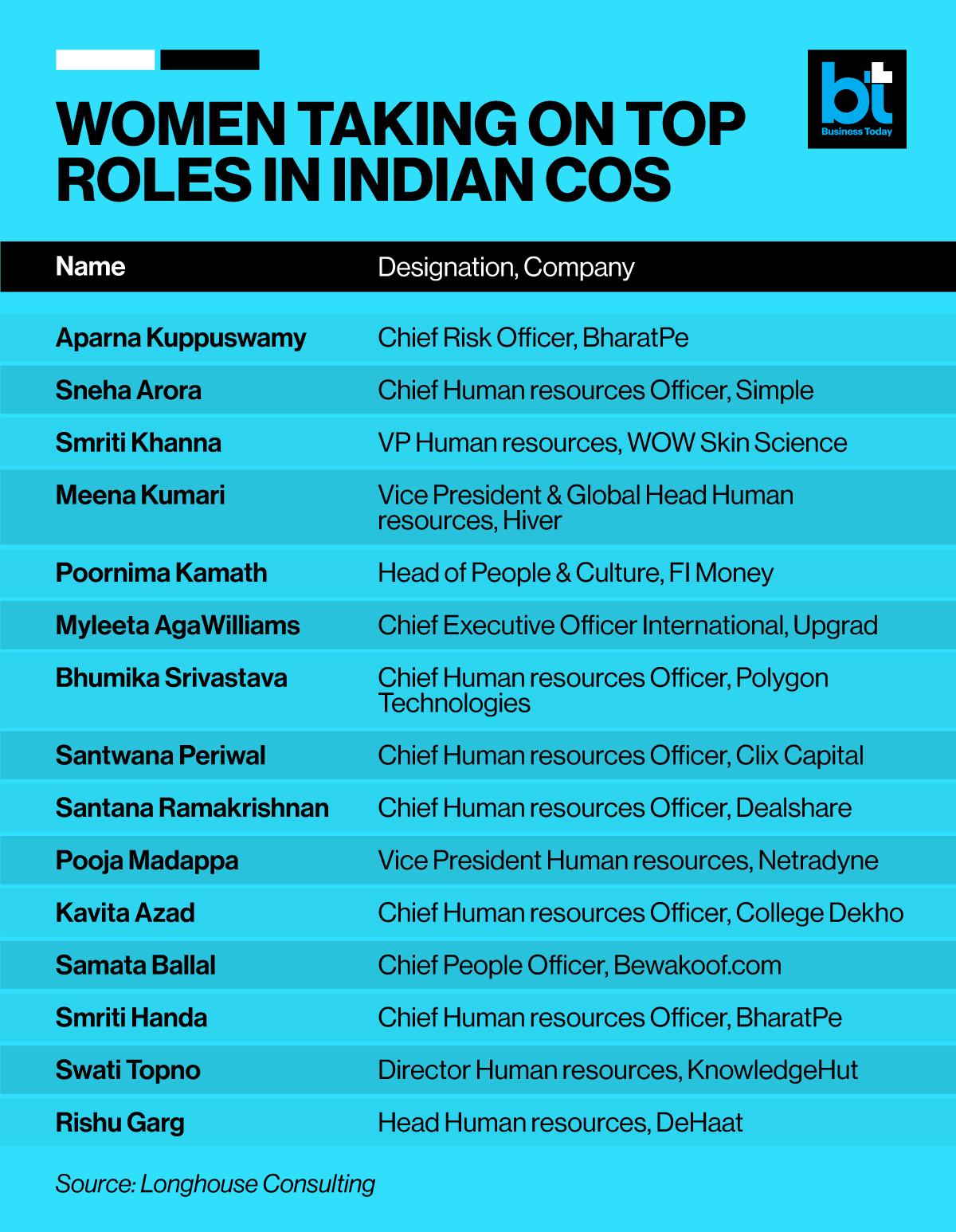 WOMEN TAKING ON TOP ROLES IN INDIAN COS

bt
Business Today

| Name | Designation, Company |
|---|---|
| Aparna Kuppuswamy | Chief Risk Officer, BharatPe |
| Sneha Arora | Chief Human resources Officer, Simple |
| Smriti Khanna | VP Human resources, WOW Skin Science |
| Meena Kumari | Vice President & Global Head Human resources, Hiver |
| Poornima Kamath | Head of People & Culture, FI Money |
| Myleeta AgaWilliams | Chief Executive Officer International, Upgrad |
| Bhumika Srivastava | Chief Human resources Officer, Polygon Technologies |
| Santwana Periwal | Chief Human resources Officer, Clix Capital |
| Santana Ramakrishnan | Chief Human resources Officer, Dealshare |
| Pooja Madappa | Vice President Human resources, Netradyne |
| Kavita Azad | Chief Human resources Officer, College Dekho |
| Samata Ballal | Chief People Officer, Bewakoof.com |
| Smriti Handa | Chief Human resources Officer, BharatPe |
| Swati Topno | Director Human resources, KnowledgeHut |
| Rishu Garg | Head Human resources, DeHaat |

Source: Longhouse Consulting